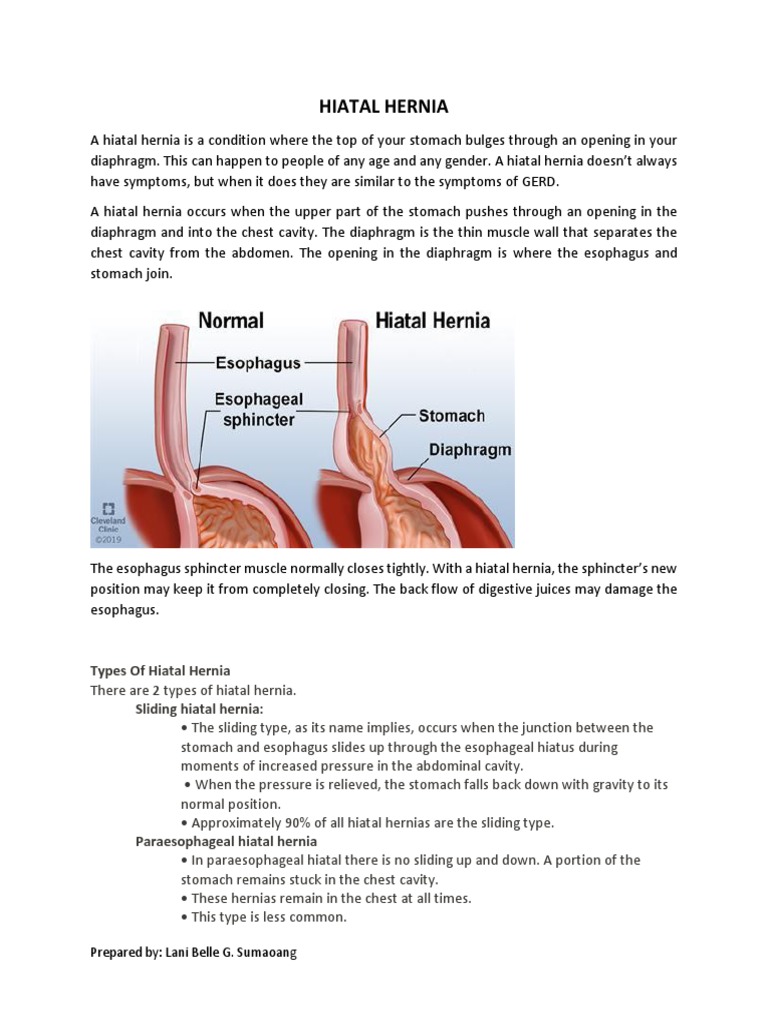 HIATAL HERNIA

A hiatal hernia is a condition where the top of your stomach bulges through an opening in your diaphragm. This can happen to people of any age and any gender. A hiatal hernia doesn't always have symptoms, but when it does they are similar to the symptoms of GERD.

A hiatal hernia occurs when the upper part of the stomach pushes through an opening in the diaphragm and into the chest cavity. The diaphragm is the thin muscle wall that separates the chest cavity from the abdomen. The opening in the diaphragm is where the esophagus and stomach join.

Normal

Hiatal Hernia

Esophagus

Esophageal sphincter

Stomach

Diaphragm

Cleveland Clinic ©2019

The esophagus sphincter muscle normally closes tightly. With a hiatal hernia, the sphincter's new position may keep it from completely closing. The back flow of digestive juices may damage the esophagus.

Types Of Hiatal Hernia
There are 2 types of hiatal hernia.
Sliding hiatal hernia:
• The sliding type, as its name implies, occurs when the junction between the stomach and esophagus slides up through the esophageal hiatus during moments of increased pressure in the abdominal cavity.
• When the pressure is relieved, the stomach falls back down with gravity to its normal position.
• Approximately 90% of all hiatal hernias are the sliding type.
Paraesophageal hiatal hernia
• In paraesophageal hiatal there is no sliding up and down. A portion of the stomach remains stuck in the chest cavity.
• These hernias remain in the chest at all times.
• This type is less common.

Prepared by: Lani Belle G. Sumaoang